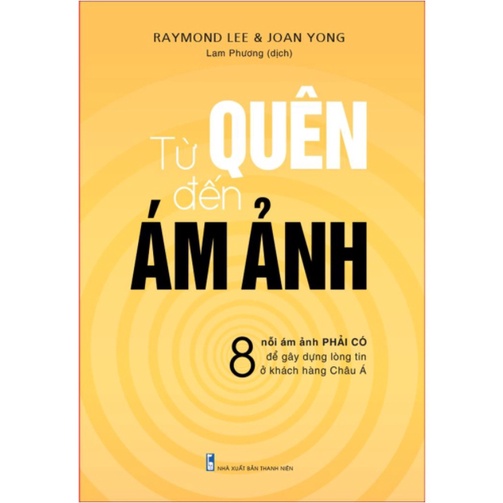 RAYMOND LEE & JOAN YONG
Lam Phương (dịch)

Từ QUÊN đến ÁM ẢNH

8 nỗi ám ảnh PHẢI CÓ để gây dựng lòng tin ở khách hàng Châu Á

NHÀ XUẤT BẢN THANH NIÊN